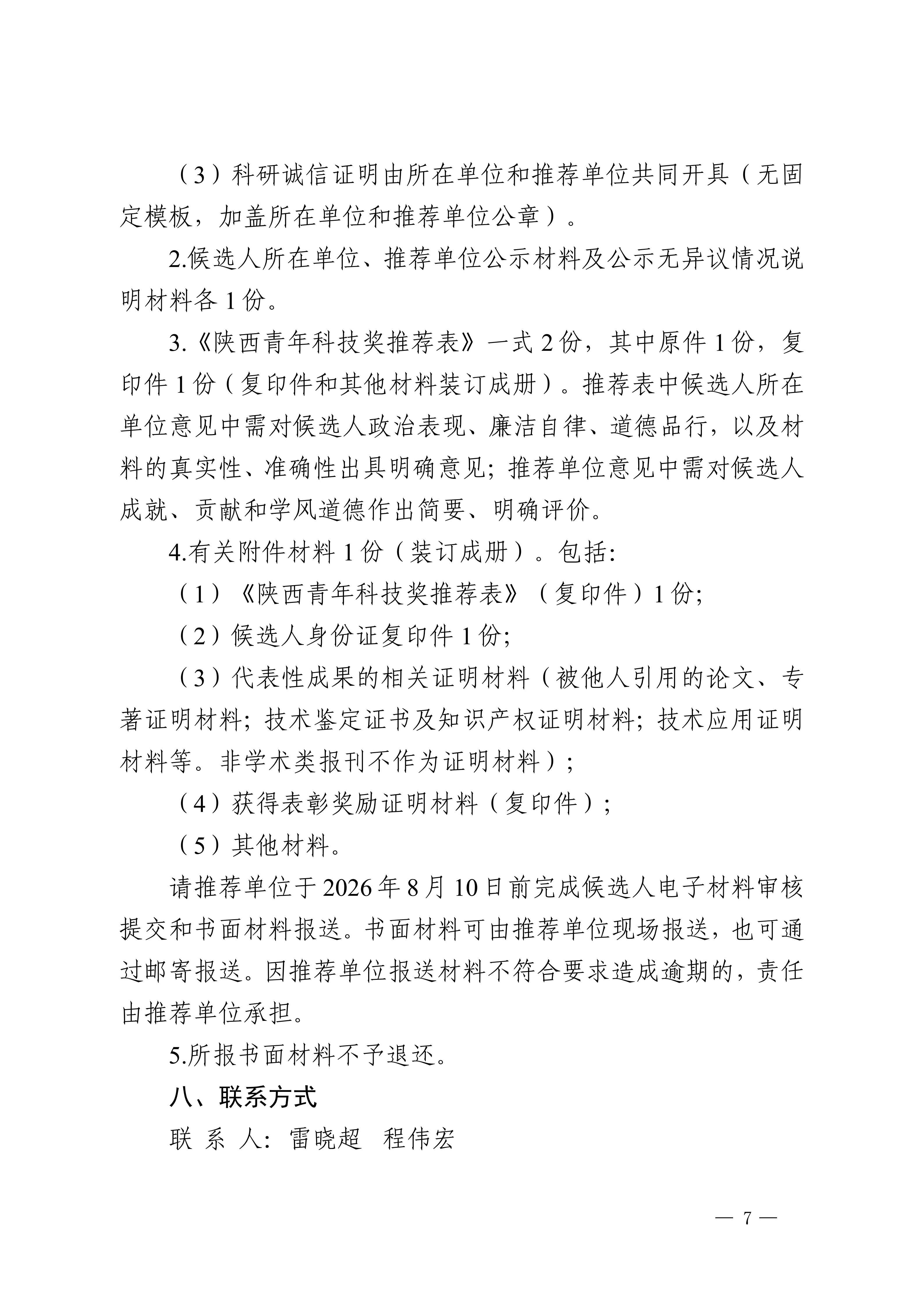 （3）科研诚信证明由所在单位和推荐单位共同开具（无固定模板，加盖所在单位和推荐单位公章）。

2.候选人所在单位、推荐单位公示材料及公示无异议情况说明材料各1份。

3.《陕西青年科技奖推荐表》一式2份，其中原件1份，复印件1份（复印件和其他材料装订成册）。推荐表中候选人所在单位意见中需对候选人政治表现、廉洁自律、道德品行，以及材料的真实性、准确性出具明确意见；推荐单位意见中需对候选人成就、贡献和学风道德作出简要、明确评价。

4.有关附件材料1份（装订成册）。包括：

（1）《陕西青年科技奖推荐表》（复印件）1份；

（2）候选人身份证复印件1份；

（3）代表性成果的相关证明材料（被他人引用的论文、专著证明材料；技术鉴定证书及知识产权证明材料；技术应用证明材料等。非学术类报刊不作为证明材料）；

（4）获得表彰奖励证明材料（复印件）；

（5）其他材料。

请推荐单位于2026年8月10日前完成候选人电子材料审核提交和书面材料报送。书面材料可由推荐单位现场报送，也可通过邮寄报送。因推荐单位报送材料不符合要求造成逾期的，责任由推荐单位承担。

5.所报书面材料不予退还。

八、联系方式

联 系 人：雷晓超 程伟宏

— 7 —